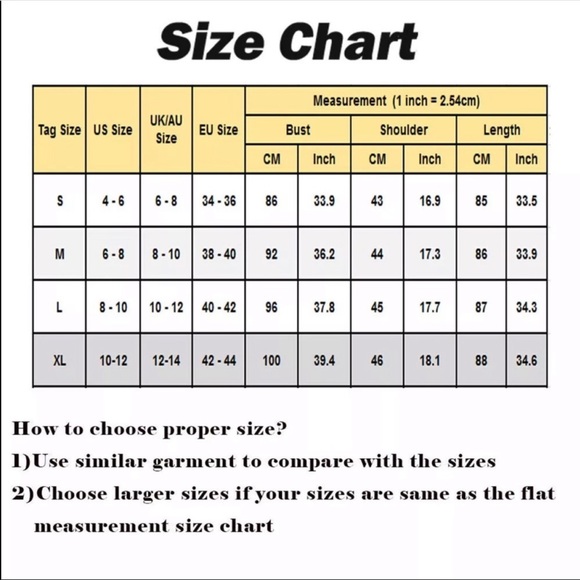 Size Chart

| Tag Size | US Size | UK/AU Size | EU Size | Measurement (1 inch = 2.54cm) | | | | | |
|---|---|---|---|---|---|---|---|---|---|
| | | | | Bust | | Shoulder | | Length | |
| | | | | CM | Inch | CM | Inch | CM | Inch |
| S | 4 - 6 | 6 - 8 | 34 - 36 | 86 | 33.9 | 43 | 16.9 | 85 | 33.5 |
| M | 6 - 8 | 8 - 10 | 38 - 40 | 92 | 36.2 | 44 | 17.3 | 86 | 33.9 |
| L | 8 - 10 | 10 - 12 | 40 - 42 | 96 | 37.8 | 45 | 17.7 | 87 | 34.3 |
| XL | 10-12 | 12-14 | 42 - 44 | 100 | 39.4 | 46 | 18.1 | 88 | 34.6 |

How to choose proper size?

1)Use similar garment to compare with the sizes

2)Choose larger sizes if your sizes are same as the flat measurement size chart